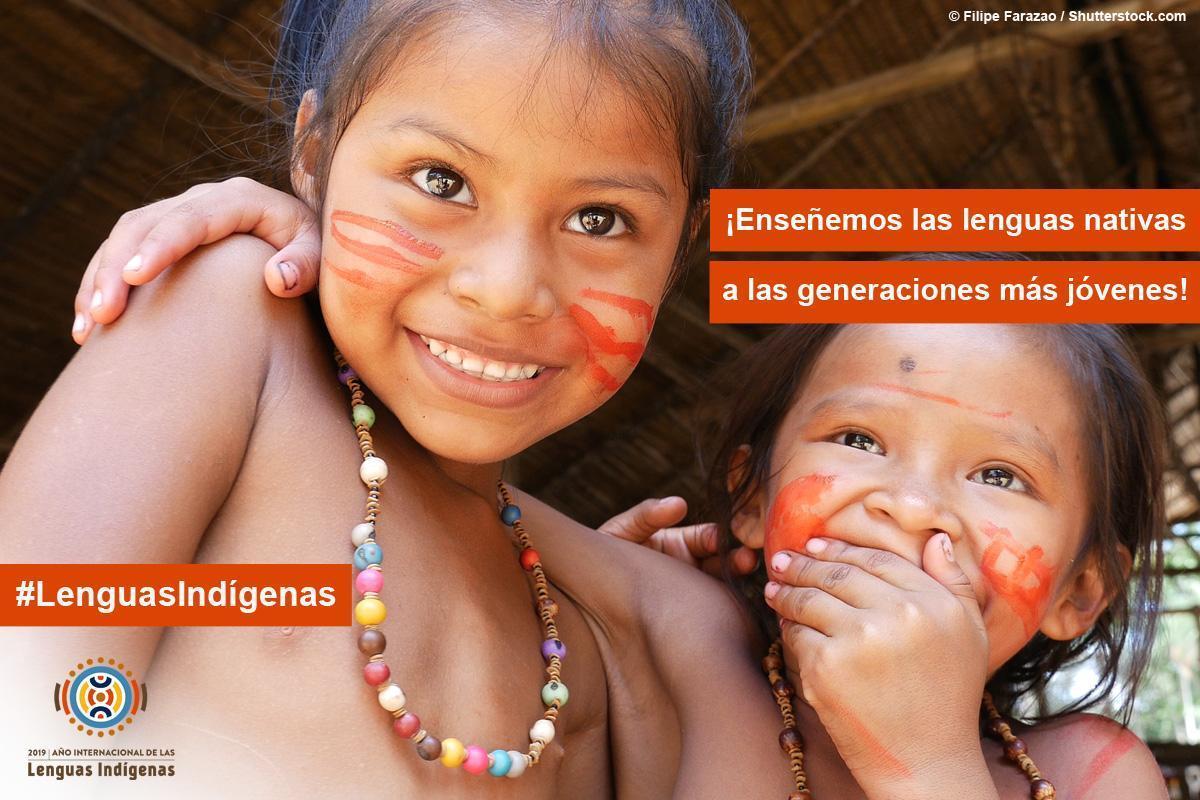 © Filipe Farazao / Shutterstock.com

¡Enseñemos las lenguas nativas a las generaciones más jóvenes!

#LenguasIndígenas

2019 | AÑO INTERNACIONAL DE LAS
Lenguas Indígenas